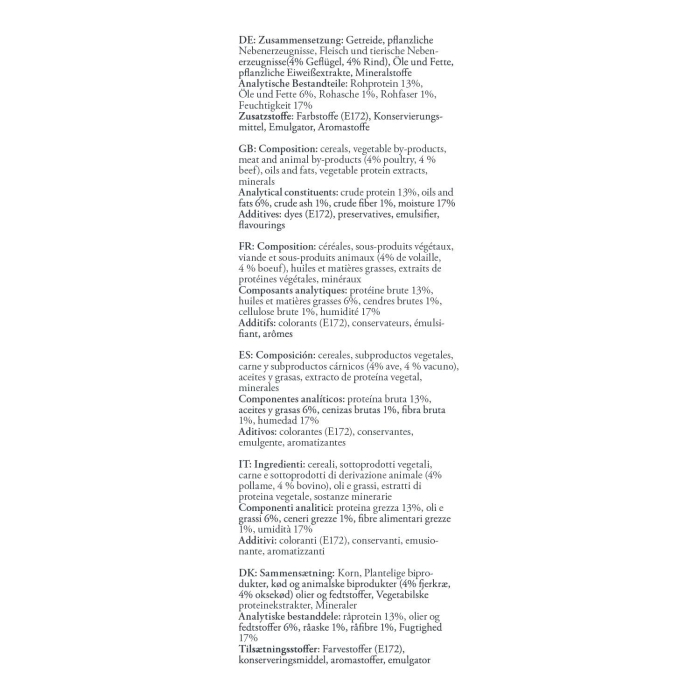 DE: Zusammensetzung: Getreide, pflanzliche Nebenerzeugnisse, Fleisch und tierische Nebenerzeugnisse(4% Geflügel, 4% Rind), Öle und Fette, pflanzliche Eiweißextrakte, Mineralstoffe
Analytische Bestandteile: Rohprotein 13%, Öle und Fette 6%, Rohasche 1%, Rohfaser 1%, Feuchtigkeit 17%
Zusatzstoffe: Farbstoffe (E172), Konservierungsmittel, Emulgator, Aromastoffe

GB: Composition: cereals, vegetable by-products, meat and animal by-products (4% poultry, 4 % beef), oils and fats, vegetable protein extracts, minerals
Analytical constituents: crude protein 13%, oils and fats 6%, crude ash 1%, crude fiber 1%, moisture 17%
Additives: dyes (E172), preservatives, emulsifier, flavourings

FR: Composition: céréales, sous-produits végétaux, viande et sous-produits animaux (4% de volaille, 4 % boeuf), huiles et matières grasses, extraits de protéines végétales, minéraux
Composants analytiques: protéine brute 13%, huiles et matières grasses 6%, cendres brutes 1%, cellulose brute 1%, humidité 17%
Additifs: colorants (E172), conservateurs, émulsifiant, arômes

ES: Composición: cereales, subproductos vegetales, carne y subproductos cárnicos (4% ave, 4 % vacuno), aceites y grasas, extracto de proteína vegetal, minerales
Componentes analíticos: proteína bruta 13%, aceites y grasas 6%, cenizas brutas 1%, fibra bruta 1%, humedad 17%
Aditivos: colorantes (E172), conservantes, emulgente, aromatizantes

IT: Ingredienti: cereali, sottoprodotti vegetali, carne e sottoprodotti di derivazione animale (4% pollame, 4 % bovino), oli e grassi, estratti di proteina vegetale, sostanze minerarie
Componenti analitici: proteina grezza 13%, oli e grassi 6%, ceneri grezze 1%, fibre alimentari grezze 1%, umidità 17%
Additivi: coloranti (E172), conservanti, emusionante, aromatizzanti

DK: Sammensætning: Korn, Plantelige biprodukter, kød og animalske biprodukter (4% fjerkræ, 4% oksekød) olier og fedtstoffer, Vegetabilske proteinekstrakter, Mineraler
Analytiske bestanddele: råprotein 13%, olier og fedtstoffer 6%, råaske 1%, råfibre 1%, Fugtighed 17%
Tilsætningsstoffer: Farvestoffer (E172), konserveringsmiddel, aromastoffer, emulgator